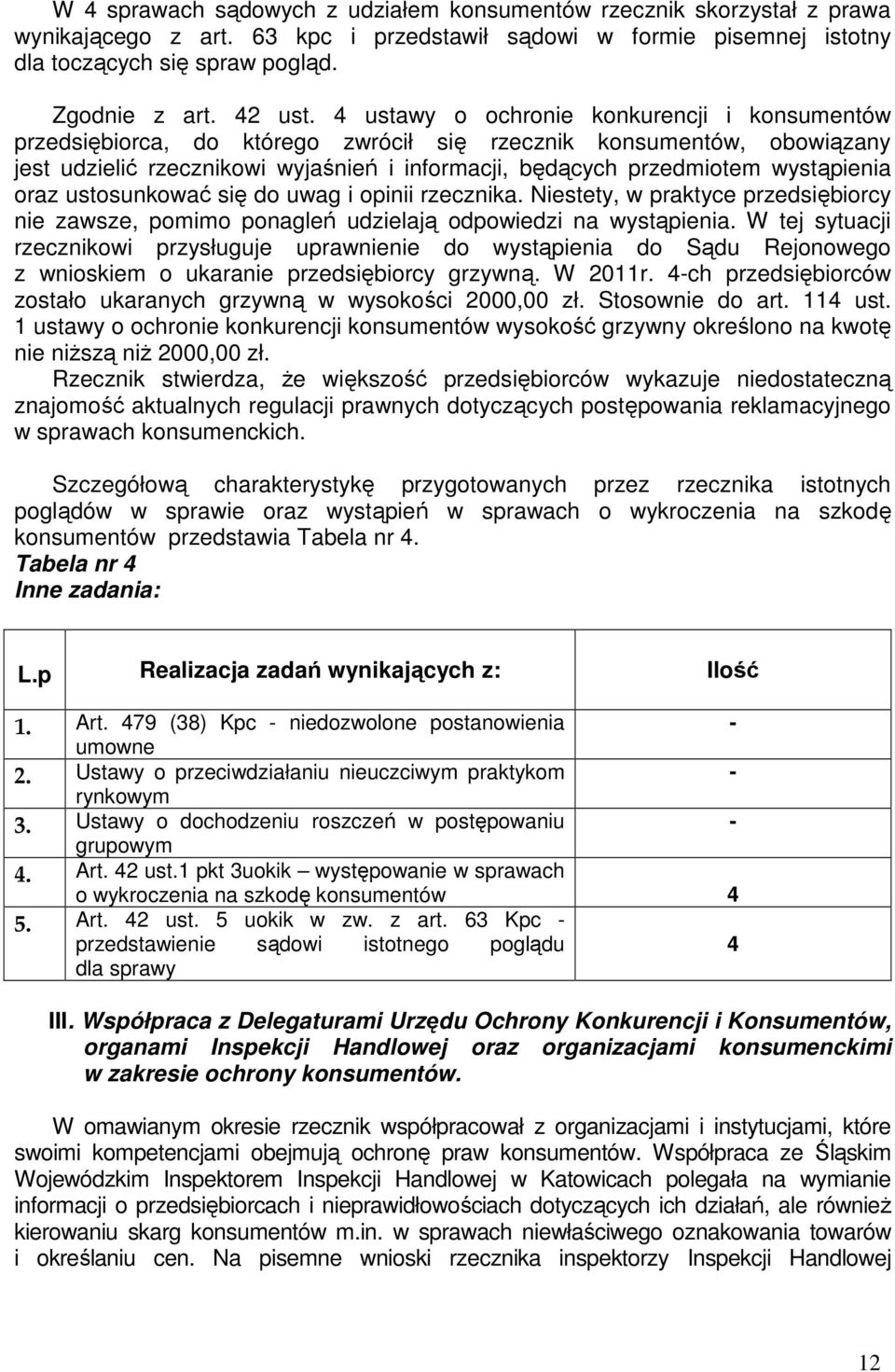 W 4 sprawach sądowych z udziałem konsumentów rzecznik skorzystał z prawa wynikającego z art. 63 kpc i przedstawił sądowi w formie pisemnej istotny dla toczących się spraw pogląd.

Zgodnie z art. 42 ust. 4 ustawy o ochronie konkurencji i konsumentów przedsiębiorca, do którego zwrócił się rzecznik konsumentów, obowiązany jest udzielić rzecznikowi wyjaśnień i informacji, będących przedmiotem wystąpienia oraz ustosunkować się do uwag i opinii rzecznika. Niestety, w praktyce przedsiębiorcy nie zawsze, pomimo ponagleń udzielają odpowiedzi na wystąpienia. W tej sytuacji rzecznikowi przysługuje uprawnienie do wystąpienia do Sądu Rejonowego z wnioskiem o ukaranie przedsiębiorcy grzywną. W 2011r. 4-ch przedsiębiorców zostało ukaranych grzywną w wysokości 2000,00 zł. Stosownie do art. 114 ust. 1 ustawy o ochronie konkurencji konsumentów wysokość grzywny określono na kwotę nie niższą niż 2000,00 zł.
Rzecznik stwierdza, że większość przedsiębiorców wykazuje niedostateczną znajomość aktualnych regulacji prawnych dotyczących postępowania reklamacyjnego w sprawach konsumenckich.

Szczegółową charakterystykę przygotowanych przez rzecznika istotnych poglądów w sprawie oraz wystąpień w sprawach o wykroczenia na szkodę konsumentów przedstawia Tabela nr 4.
Tabela nr 4
Inne zadania:

| L.p | Realizacja zadań wynikających z: | Ilość |
|---|---|---|
| 1. | Art. 479 (38) Kpc - niedozwolone postanowienia umowne | - |
| 2. | Ustawy o przeciwdziałaniu nieuczciwym praktykom rynkowym | - |
| 3. | Ustawy o dochodzeniu roszczeń w postępowaniu grupowym | - |
| 4. | Art. 42 ust.1 pkt 3uokik – występowanie w sprawach o wykroczenia na szkodę konsumentów | 4 |
| 5. | Art. 42 ust. 5 uokik w zw. z art. 63 Kpc - przedstawienie sądowi istotnego poglądu dla sprawy | 4 |

III. Współpraca z Delegaturami Urzędu Ochrony Konkurencji i Konsumentów, organami Inspekcji Handlowej oraz organizacjami konsumenckimi w zakresie ochrony konsumentów.

W omawianym okresie rzecznik współpracował z organizacjami i instytucjami, które swoimi kompetencjami obejmują ochronę praw konsumentów. Współpraca ze Śląskim Wojewódzkim Inspektorem Inspekcji Handlowej w Katowicach polegała na wymianie informacji o przedsiębiorcach i nieprawidłowościach dotyczących ich działań, ale również kierowaniu skarg konsumentów m.in. w sprawach niewłaściwego oznakowania towarów i określaniu cen. Na pisemne wnioski rzecznika inspektorzy Inspekcji Handlowej

12